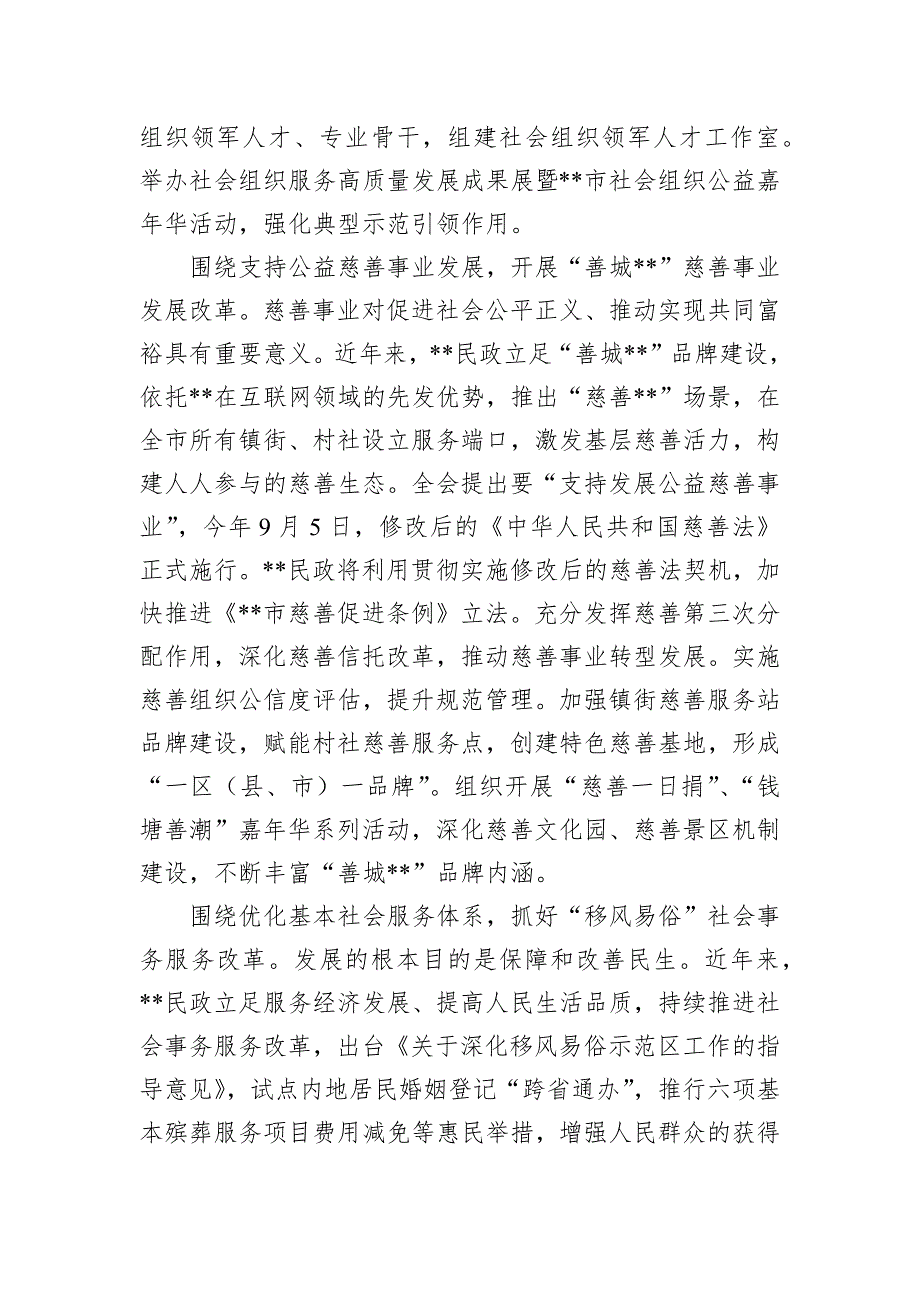 组织领军人才、专业骨干，组建社会组织领军人才工作室。举办社会组织服务高质量发展成果展暨**市社会组织公益嘉年华活动，强化典型示范引领作用。

围绕支持公益慈善事业发展，开展“善城**”慈善事业发展改革。慈善事业对促进社会公平正义、推动实现共同富裕具有重要意义。近年来，**民政立足“善城**”品牌建设，依托**在互联网领域的先发优势，推出“慈善**”场景，在全市所有镇街、村社设立服务端口，激发基层慈善活力，构建人人参与的慈善生态。全会提出要“支持发展公益慈善事业”，今年9月5日，修改后的《中华人民共和国慈善法》正式施行。**民政将利用贯彻实施修改后的慈善法契机，加快推进《**市慈善促进条例》立法。充分发挥慈善第三次分配作用，深化慈善信托改革，推动慈善事业转型发展。实施慈善组织公信度评估，提升规范管理。加强镇街慈善服务站品牌建设，赋能村社慈善服务点，创建特色慈善基地，形成“一区（县、市）一品牌”。组织开展“慈善一日捐”、“钱塘善潮”嘉年华系列活动，深化慈善文化园、慈善景区机制建设，不断丰富“善城**”品牌内涵。

围绕优化基本社会服务体系，抓好“移风易俗”社会事务服务改革。发展的根本目的是保障和改善民生。近年来，**民政立足服务经济发展、提高人民生活品质，持续推进社会事务服务改革，出台《关于深化移风易俗示范区工作的指导意见》，试点内地居民婚姻登记“跨省通办”，推行六项基本殡葬服务项目费用减免等惠民举措，增强人民群众的获得